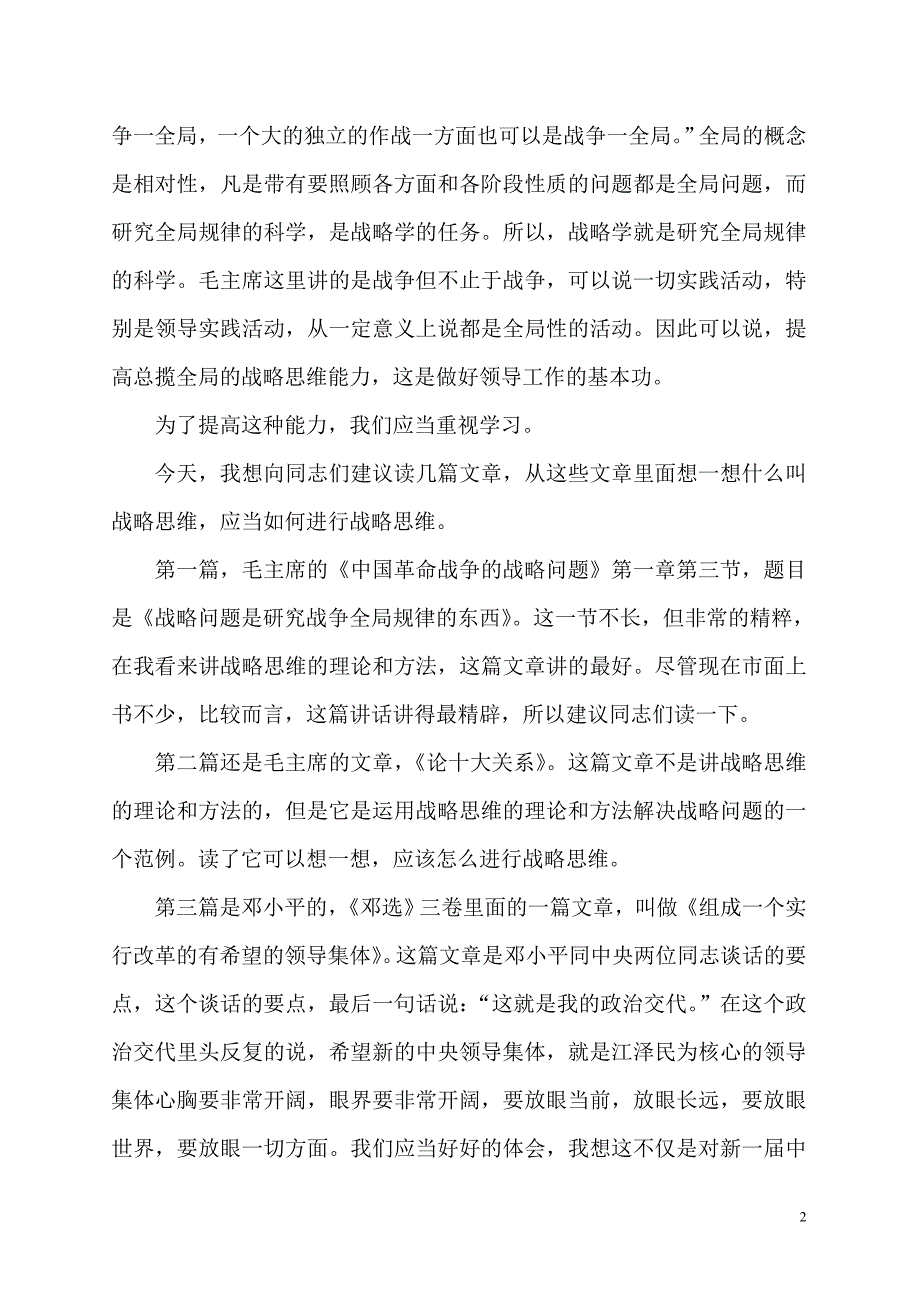 争一全局，一个大的独立的作战一方面也可以是战争一全局。”全局的概念是相对性，凡是带有要照顾各方面和各阶段性质的问题都是全局问题，而研究全局规律的科学，是战略学的任务。所以，战略学就是研究全局规律的科学。毛主席这里讲的是战争但不止于战争，可以说一切实践活动，特别是领导实践活动，从一定意义上说都是全局性的活动。因此可以说，提高总揽全局的战略思维能力，这是做好领导工作的基本功。

为了提高这种能力，我们应当重视学习。

今天，我想向同志们建议读几篇文章，从这些文章里面想一想什么叫战略思维，应当如何进行战略思维。

第一篇，毛主席的《中国革命战争的战略问题》第一章第三节，题目是《战略问题是研究战争全局规律的东西》。这一节不长，但非常的精粹，在我看来讲战略思维的理论和方法，这篇文章讲的最好。尽管现在市面上书不少，比较而言，这篇讲话讲得最精辟，所以建议同志们读一下。

第二篇还是毛主席的文章，《论十大关系》。这篇文章不是讲战略思维的理论和方法的，但是它是运用战略思维的理论和方法解决战略问题的一个范例。读了它可以想一想，应该怎么进行战略思维。

第三篇是邓小平的，《邓选》三卷里面的一篇文章，叫做《组成一个实行改革的有希望的领导集体》。这篇文章是邓小平同中央两位同志谈话的要点，这个谈话的要点，最后一句话说：“这就是我的政治交代。”在这个政治交代里头反复的说，希望新的中央领导集体，就是江泽民为核心的领导集体心胸要非常开阔，眼界要非常开阔，要放眼当前，放眼长远，要放眼世界，要放眼一切方面。我们应当好好的体会，我想这不仅是对新一届中

2